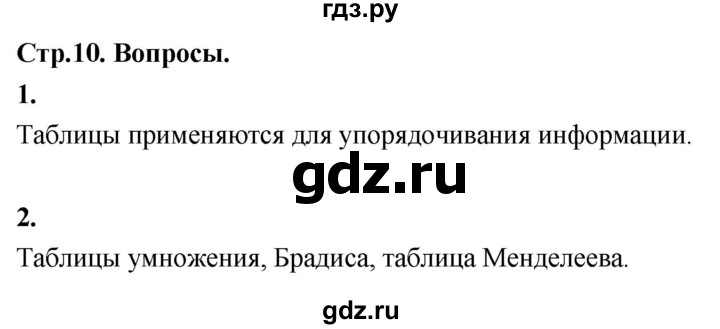 гдз.ру

Стр.10. Вопросы.

1.

Таблицы применяются для упорядочивания информации.

gdz.ru

2.

Таблицы умножения, Брадиса, таблица Менделеева.

gdz.ru